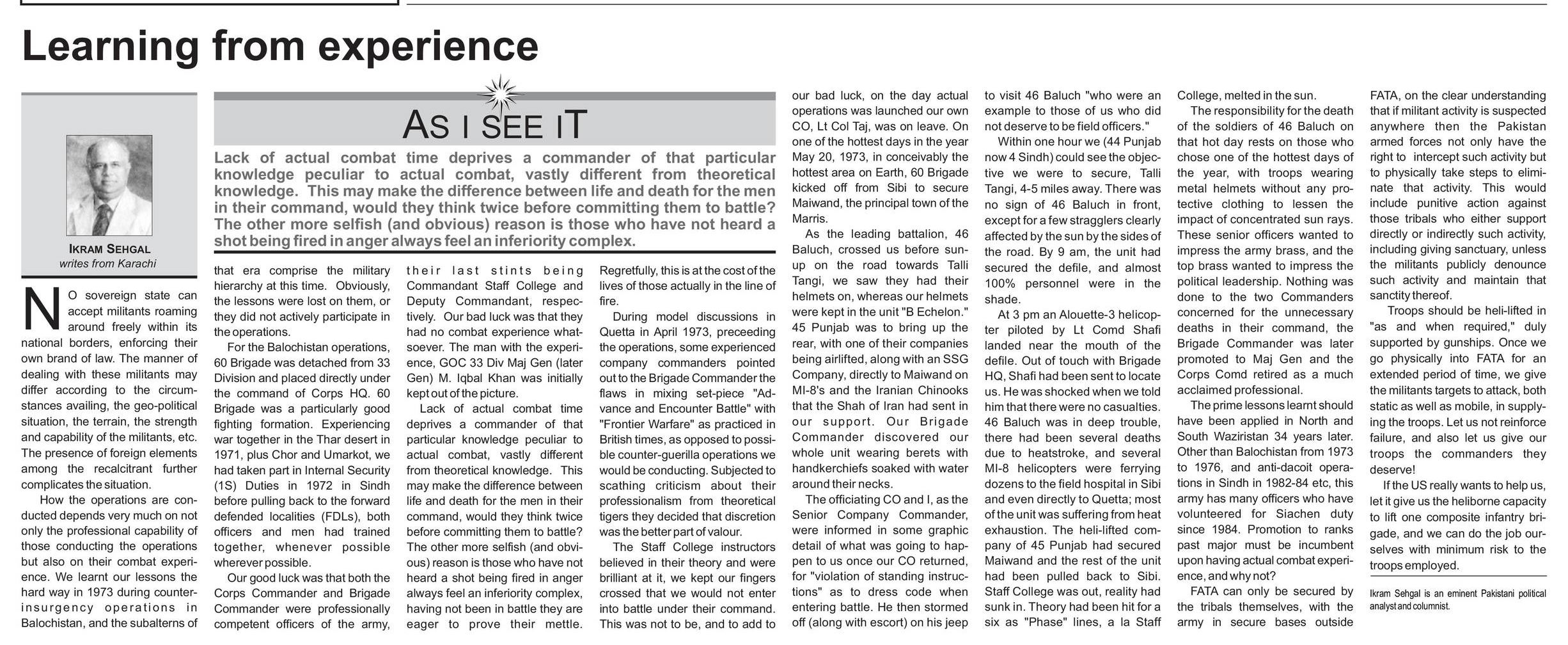 Learning from experience

IKRAM SEHGAL
writes from Karachi

AS I SEE IT

Lack of actual combat time deprives a commander of that particular knowledge peculiar to actual combat, vastly different from theoretical knowledge. This may make the difference between life and death for the men in their command, would they think twice before committing them to battle? The other more selfish (and obvious) reason is those who have not heard a shot being fired in anger always feel an inferiority complex.

NO sovereign state can accept militants roaming around freely within its national borders, enforcing their own brand of law. The manner of dealing with these militants may differ according to the circumstances availing, the geo-political situation, the terrain, the strength and capability of the militants, etc. The presence of foreign elements among the recalcitrant further complicates the situation.

How the operations are conducted depends very much on not only the professional capability of those conducting the operations but also on their combat experience. We learnt our lessons the hard way in 1973 during counter-insurgency operations in Balochistan, and the subalterns of that era comprise the military hierarchy at this time. Obviously, the lessons were lost on them, or they did not actively participate in the operations.

For the Balochistan operations, 60 Brigade was detached from 33 Division and placed directly under the command of Corps HQ. 60 Brigade was a particularly good fighting formation. Experiencing war together in the Thar desert in 1971, plus Chor and Umarkot, we had taken part in Internal Security (1S) Duties in 1972 in Sindh before pulling back to the forward defended localities (FDLs), both officers and men had trained together, whenever possible wherever possible.

Our good luck was that both the Corps Commander and Brigade Commander were professionally competent officers of the army, their last stints being Commandant Staff College and Deputy Commandant, respectively. Our bad luck was that they had no combat experience whatsoever. The man with the experience, GOC 33 Div Maj Gen (later Gen) M. Iqbal Khan was initially kept out of the picture.

Lack of actual combat time deprives a commander of that particular knowledge peculiar to actual combat, vastly different from theoretical knowledge. This may make the difference between life and death for the men in their command, would they think twice before committing them to battle? The other more selfish (and obvious) reason is those who have not heard a shot being fired in anger always feel an inferiority complex, having not been in battle they are eager to prove their mettle. Regretfully, this is at the cost of the lives of those actually in the line of fire.

During model discussions in Quetta in April 1973, preceeding the operations, some experienced company commanders pointed out to the Brigade Commander the flaws in mixing set-piece "Advance and Encounter Battle" with "Frontier Warfare" as practiced in British times, as opposed to possible counter-guerilla operations we would be conducting. Subjected to scathing criticism about their professionalism from theoretical tigers they decided that discretion was the better part of valour.

The Staff College instructors believed in their theory and were brilliant at it, we kept our fingers crossed that we would not enter into battle under their command. This was not to be, and to add to our bad luck, on the day actual operations was launched our own CO, Lt Col Taj, was on leave. On one of the hottest days in the year May 20, 1973, in conceivably the hottest area on Earth, 60 Brigade kicked off from Sibi to secure Maiwand, the principal town of the Marris.

As the leading battalion, 46 Baluch, crossed us before sun-up on the road towards Talli Tangi, we saw they had their helmets on, whereas our helmets were kept in the unit "B Echelon." 45 Punjab was to bring up the rear, with one of their companies being airlifted, along with an SSG Company, directly to Maiwand on MI-8's and the Iranian Chinooks that the Shah of Iran had sent in our support. Our Brigade Commander discovered our whole unit wearing berets with handkerchiefs soaked with water around their necks.

The officiating CO and I, as the Senior Company Commander, were informed in some graphic detail of what was going to happen to us once our CO returned, for "violation of standing instructions" as to dress code when entering battle. He then stormed off (along with escort) on his jeep to visit 46 Baluch "who were an example to those of us who did not deserve to be field officers."

Within one hour we (44 Punjab now 4 Sindh) could see the objective we were to secure, Talli Tangi, 4-5 miles away. There was no sign of 46 Baluch in front, except for a few stragglers clearly affected by the sun by the sides of the road. By 9 am, the unit had secured the defile, and almost 100% personnel were in the shade.

At 3 pm an Alouette-3 helicopter piloted by Lt Comd Shafi landed near the mouth of the defile. Out of touch with Brigade HQ, Shafi had been sent to locate us. He was shocked when we told him that there were no casualties. 46 Baluch was in deep trouble, there had been several deaths due to heatstroke, and several MI-8 helicopters were ferrying dozens to the field hospital in Sibi and even directly to Quetta; most of the unit was suffering from heat exhaustion. The heli-lifted company of 45 Punjab had secured Maiwand and the rest of the unit had been pulled back to Sibi. Staff College was out, reality had sunk in. Theory had been hit for a six as "Phase" lines, a la Staff College, melted in the sun.

The responsibility for the death of the soldiers of 46 Baluch on that hot day rests on those who chose one of the hottest days of the year, with troops wearing metal helmets without any protective clothing to lessen the impact of concentrated sun rays. These senior officers wanted to impress the army brass, and the top brass wanted to impress the political leadership. Nothing was done to the two Commanders concerned for the unnecessary deaths in their command, the Brigade Commander was later promoted to Maj Gen and the Corps Comd retired as a much acclaimed professional.

The prime lessons learnt should have been applied in North and South Waziristan 34 years later. Other than Balochistan from 1973 to 1976, and anti-dacoit operations in Sindh in 1982-84 etc, this army has many officers who have volunteered for Siachen duty since 1984. Promotion to ranks past major must be incumbent upon having actual combat experience, and why not?

FATA can only be secured by the tribals themselves, with the army in secure bases outside FATA, on the clear understanding that if militant activity is suspected anywhere then the Pakistan armed forces not only have the right to intercept such activity but to physically take steps to eliminate that activity. This would include punitive action against those tribals who either support directly or indirectly such activity, including giving sanctuary, unless the militants publicly denounce such activity and maintain that sanctity thereof.

Troops should be heli-lifted in "as and when required," duly supported by gunships. Once we go physically into FATA for an extended period of time, we give the militants targets to attack, both static as well as mobile, in supplying the troops. Let us not reinforce failure, and also let us give our troops the commanders they deserve!

If the US really wants to help us, let it give us the heliborne capacity to lift one composite infantry brigade, and we can do the job ourselves with minimum risk to the troops employed.

Ikram Sehgal is an eminent Pakistani political analyst and columnist.